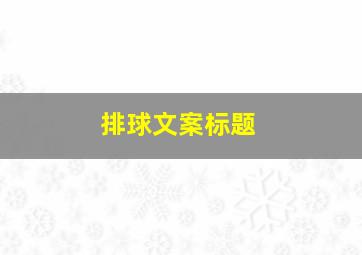 排球文案标题